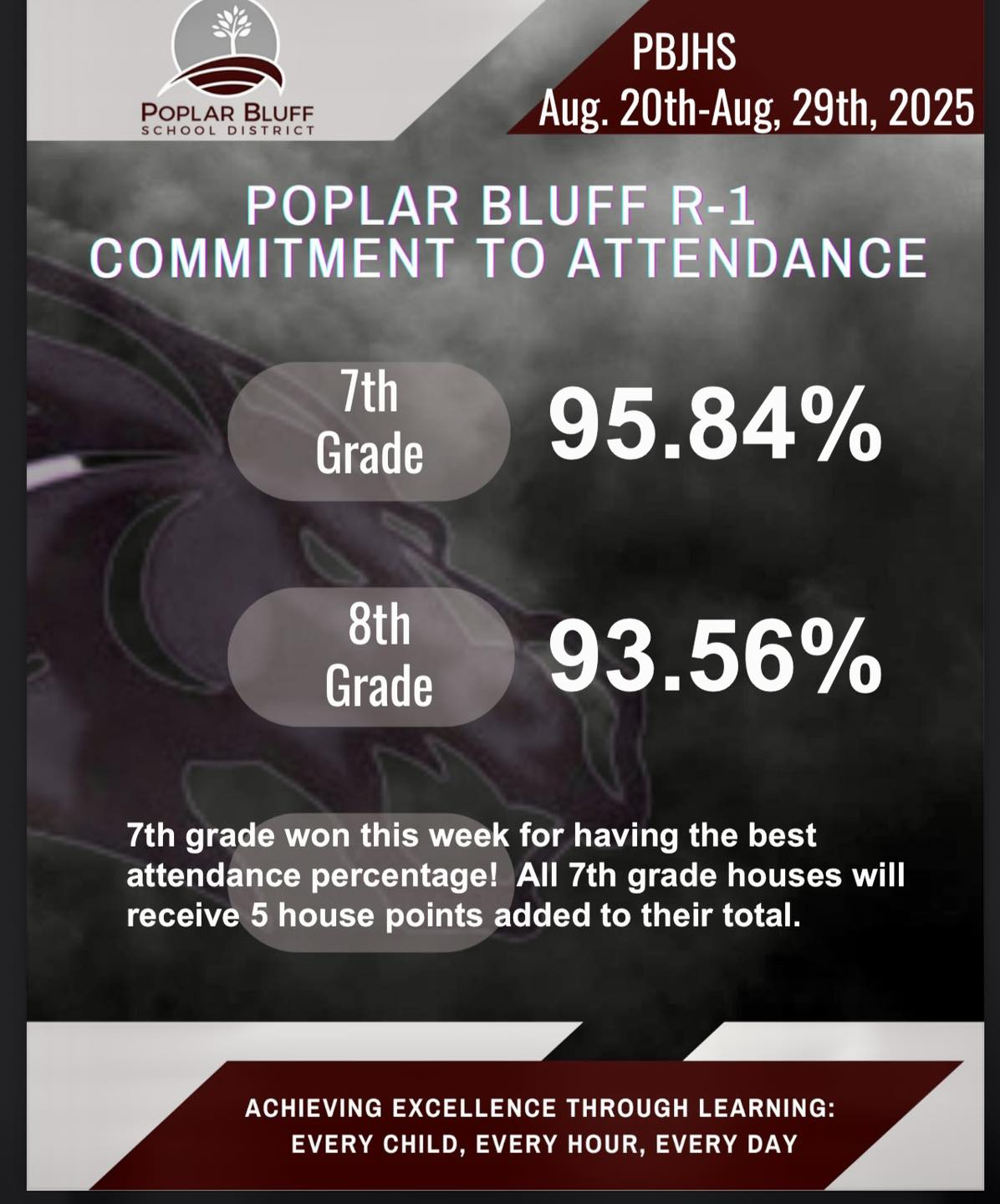 POPLAR BLUFF
SCHOOL DISTRICT

PBJHS
Aug. 20th-Aug, 29th, 2025

POPLAR BLUFF R-1
COMMITMENT TO ATTENDANCE

7th
Grade

95.84%

8th
Grade

93.56%

7th grade won this week for having the best attendance percentage! All 7th grade houses will receive 5 house points added to their total.

ACHIEVING EXCELLENCE THROUGH LEARNING:
EVERY CHILD, EVERY HOUR, EVERY DAY